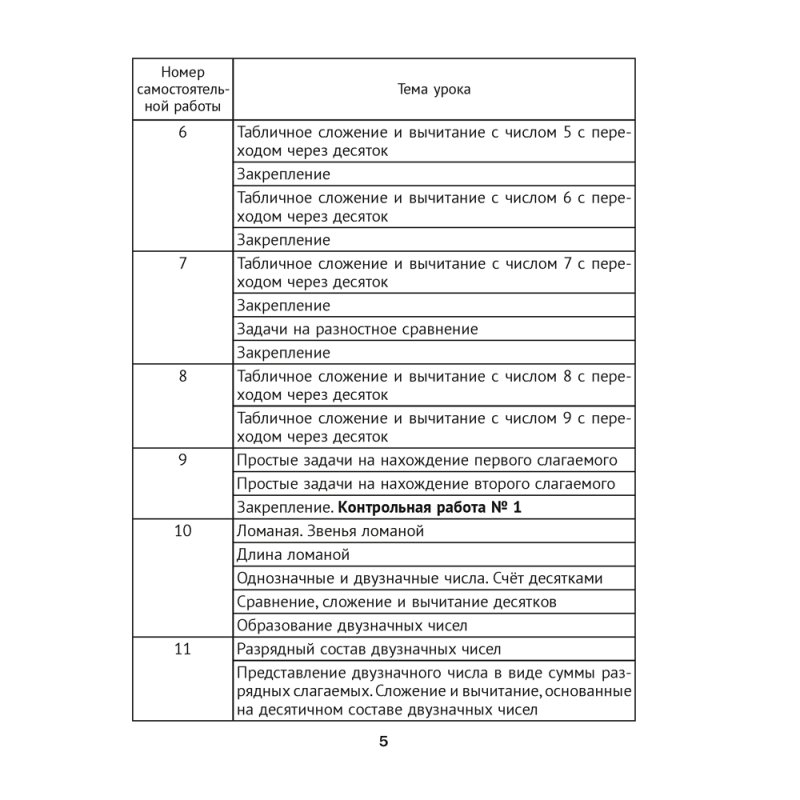 | Номер самостоятельной работы | Тема урока |
|---|---|
| 6 | Табличное сложение и вычитание с числом 5 с переходом через десяток |
| | Закрепление |
| | Табличное сложение и вычитание с числом 6 с переходом через десяток |
| | Закрепление |
| 7 | Табличное сложение и вычитание с числом 7 с переходом через десяток |
| | Закрепление |
| | Задачи на разностное сравнение |
| | Закрепление |
| 8 | Табличное сложение и вычитание с числом 8 с переходом через десяток |
| | Табличное сложение и вычитание с числом 9 с переходом через десяток |
| 9 | Простые задачи на нахождение первого слагаемого |
| | Простые задачи на нахождение второго слагаемого |
| | Закрепление. **Контрольная работа № 1** |
| 10 | Ломаная. Звенья ломаной |
| | Длина ломаной |
| | Однозначные и двузначные числа. Счёт десятками |
| | Сравнение, сложение и вычитание десятков |
| | Образование двузначных чисел |
| 11 | Разрядный состав двузначных чисел |
| | Представление двузначного числа в виде суммы разрядных слагаемых. Сложение и вычитание, основанные на десятичном составе двузначных чисел |

5